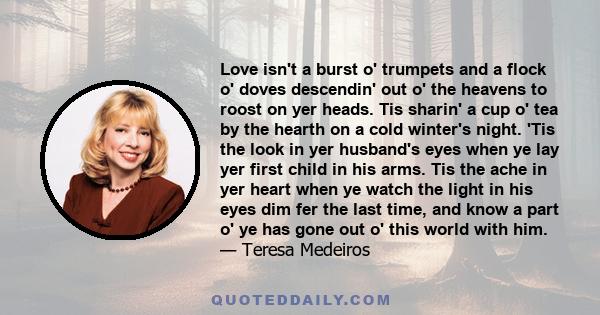 Love isn't a burst o' trumpets and a flock o' doves descendin' out o' the heavens to roost on yer heads. Tis sharin' a cup o' tea by the hearth on a cold winter's night. 'Tis the look in yer husband's eyes when ye lay yer first child in his arms. Tis the ache in yer heart when ye watch the light in his eyes dim fer the last time, and know a part o' ye has gone out o' this world with him.
— Teresa Medeiros

QUOTEDDAILY.COM